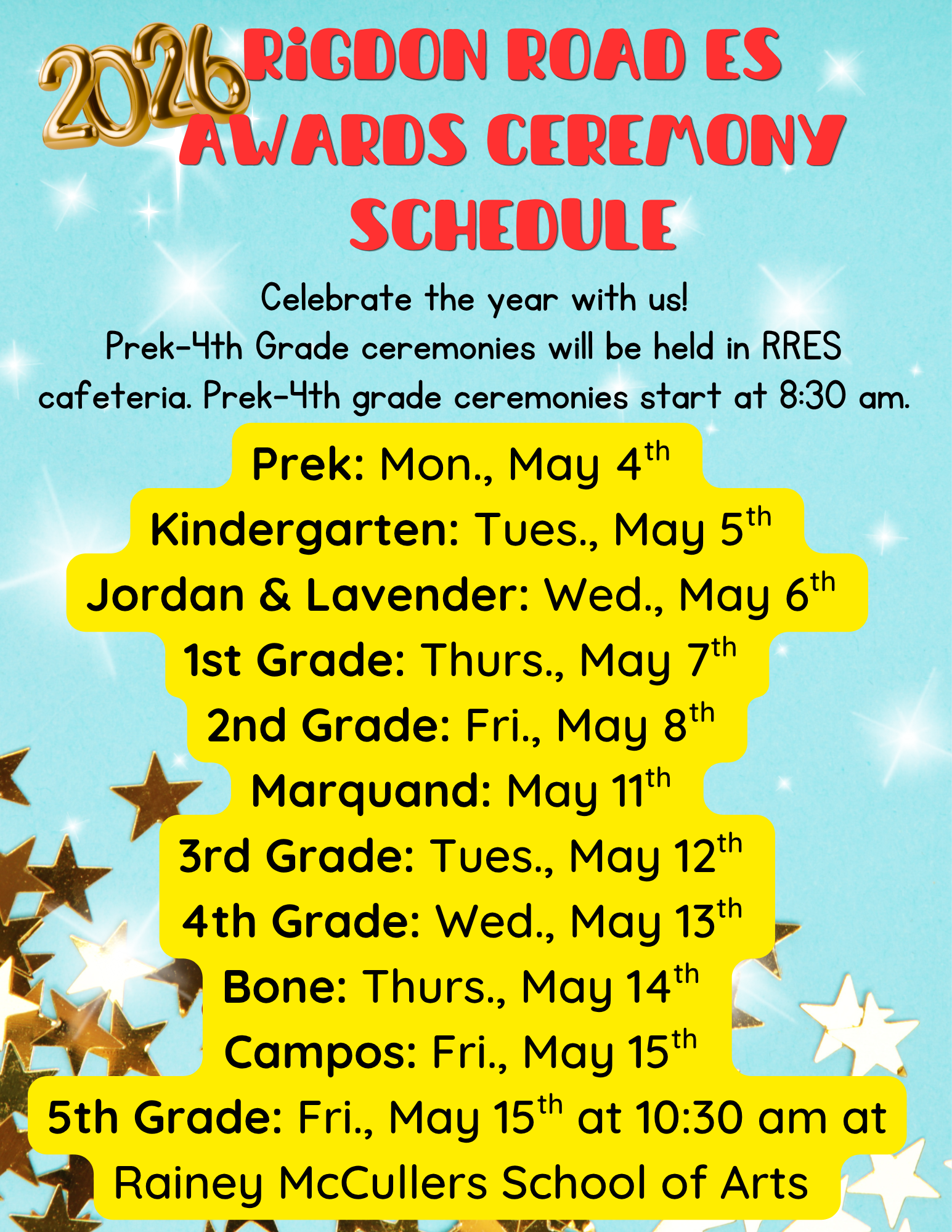 2026 RIGDON ROAD ES AWARDS CEREMONY SCHEDULE

Celebrate the year with us!
Prek-4th Grade ceremonies will be held in RRES cafeteria. Prek-4th grade ceremonies start at 8:30 am.

Prek: Mon., May 4th
Kindergarten: Tues., May 5th
Jordan & Lavender: Wed., May 6th
1st Grade: Thurs., May 7th
2nd Grade: Fri., May 8th
Marquand: May 11th
3rd Grade: Tues., May 12th
4th Grade: Wed., May 13th
Bone: Thurs., May 14th
Campos: Fri., May 15th
5th Grade: Fri., May 15th at 10:30 am at Rainey McCullers School of Arts